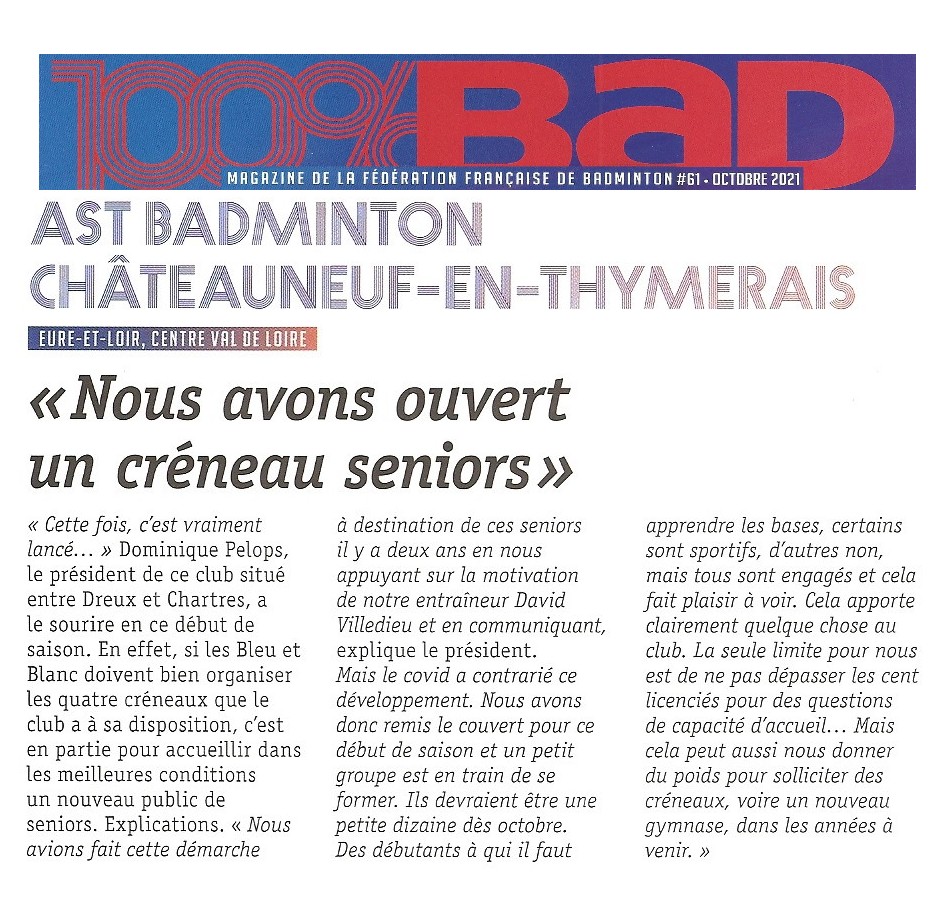 100% BAD
MAGAZINE DE LA FÉDÉRATION FRANÇAISE DE BADMINTON #61 - OCTOBRE 2021

AST BADMINTON CHÂTEAUNEUF-EN-THYMERAIS

EURE-ET-LOIR, CENTRE VAL DE LOIRE

«Nous avons ouvert un créneau seniors»

« Cette fois, c'est vraiment lancé… » Dominique Pelops, le président de ce club situé entre Dreux et Chartres, a le sourire en ce début de saison. En effet, si les Bleu et Blanc doivent bien organiser les quatre créneaux que le club a à sa disposition, c'est en partie pour accueillir dans les meilleures conditions un nouveau public de seniors. Explications. « Nous avions fait cette démarche à destination de ces seniors il y a deux ans en nous appuyant sur la motivation de notre entraîneur David Villedieu et en communiquant, explique le président. Mais le covid a contrarié ce développement. Nous avons donc remis le couvert pour ce début de saison et un petit groupe est en train de se former. Ils devraient être une petite dizaine dès octobre. Des débutants à qui il faut apprendre les bases, certains sont sportifs, d'autres non, mais tous sont engagés et cela fait plaisir à voir. Cela apporte clairement quelque chose au club. La seule limite pour nous est de ne pas dépasser les cent licenciés pour des questions de capacité d'accueil… Mais cela peut aussi nous donner du poids pour solliciter des créneaux, voire un nouveau gymnase, dans les années à venir. »